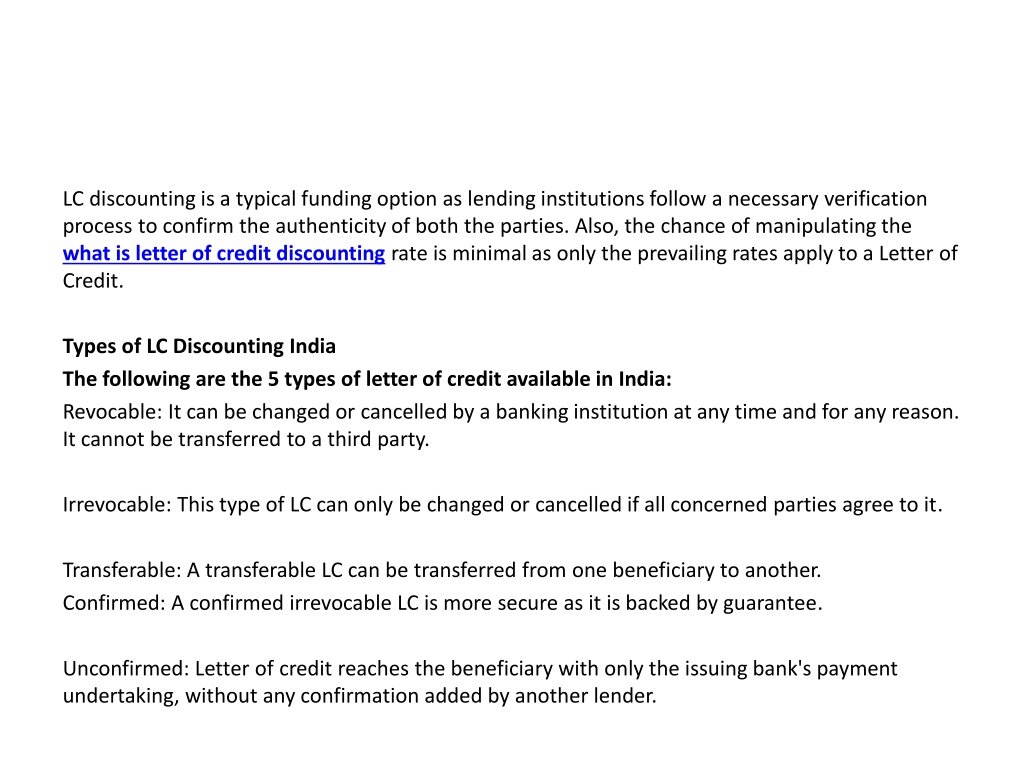 LC discounting is a typical funding option as lending institutions follow a necessary verification process to confirm the authenticity of both the parties. Also, the chance of manipulating the what is letter of credit discounting rate is minimal as only the prevailing rates apply to a Letter of Credit.

Types of LC Discounting India
The following are the 5 types of letter of credit available in India:
Revocable: It can be changed or cancelled by a banking institution at any time and for any reason. It cannot be transferred to a third party.

Irrevocable: This type of LC can only be changed or cancelled if all concerned parties agree to it.

Transferable: A transferable LC can be transferred from one beneficiary to another.
Confirmed: A confirmed irrevocable LC is more secure as it is backed by guarantee.

Unconfirmed: Letter of credit reaches the beneficiary with only the issuing bank's payment undertaking, without any confirmation added by another lender.